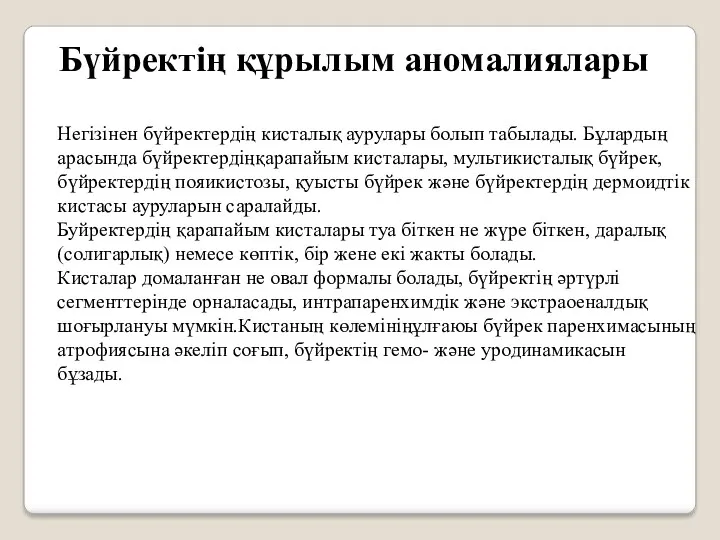 Бүйректің құрылым аномалиялары

Негізінен бүйректердің кисталық аурулары болып табылады. Бұлардың арасында бүйректердіңқарапайым кисталары, мультикисталық бүйрек, бүйректердің пояикистозы, қуысты бүйрек және бүйректердің дермоидтік кистасы ауруларын саралайды.
Буйректердің қарапайым кисталары туа біткен не жүре біткен, даралық (солигарлық) немесе көптік, бір жене екі жакты болады.
Кисталар домаланған не овал формалы болады, бүйректің әртүрлі сегменттерінде орналасады, интрапаренхимдік және экстраоеналдық шоғырлануы мүмкін.Кистаның көлемініңұлғаюы бүйрек паренхимасының атрофиясына әкеліп соғып, бүйректің гемо- және уродинамикасын бұзады.